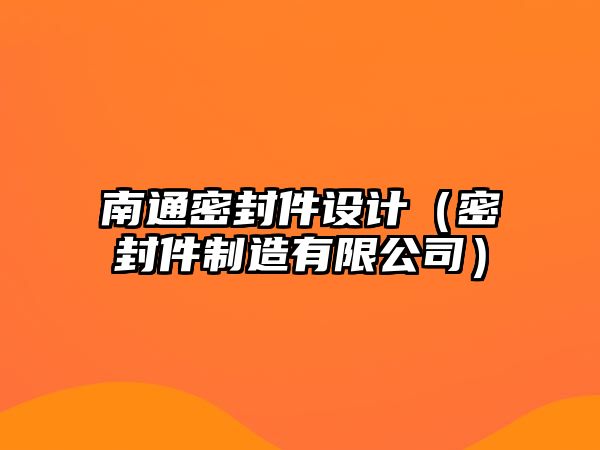 南通密封件设计（密封件制造有限公司）